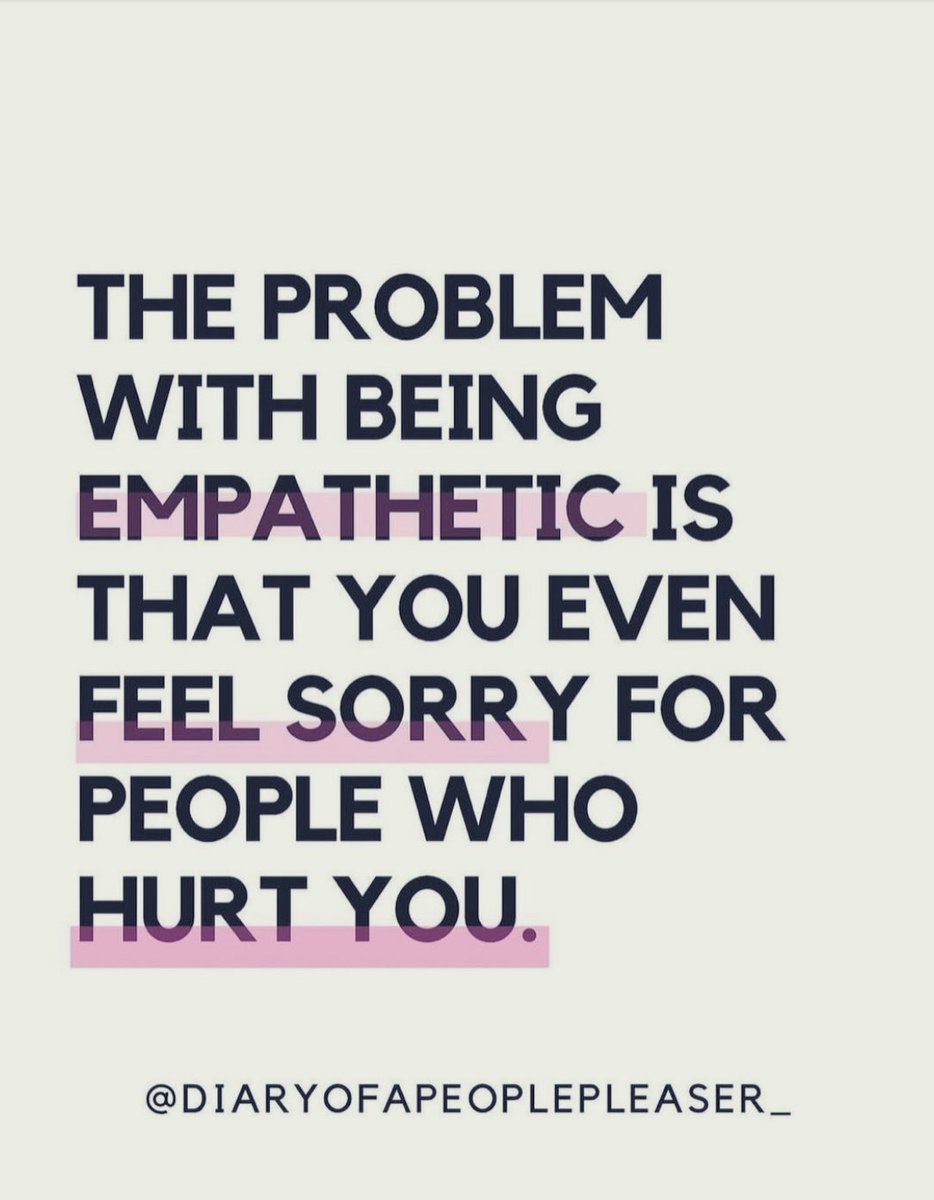 THE PROBLEM WITH BEING EMPATHETIC IS THAT YOU EVEN FEEL SORRY FOR PEOPLE WHO HURT YOU.

@DIARYOFAPEOPLEPLEASER_